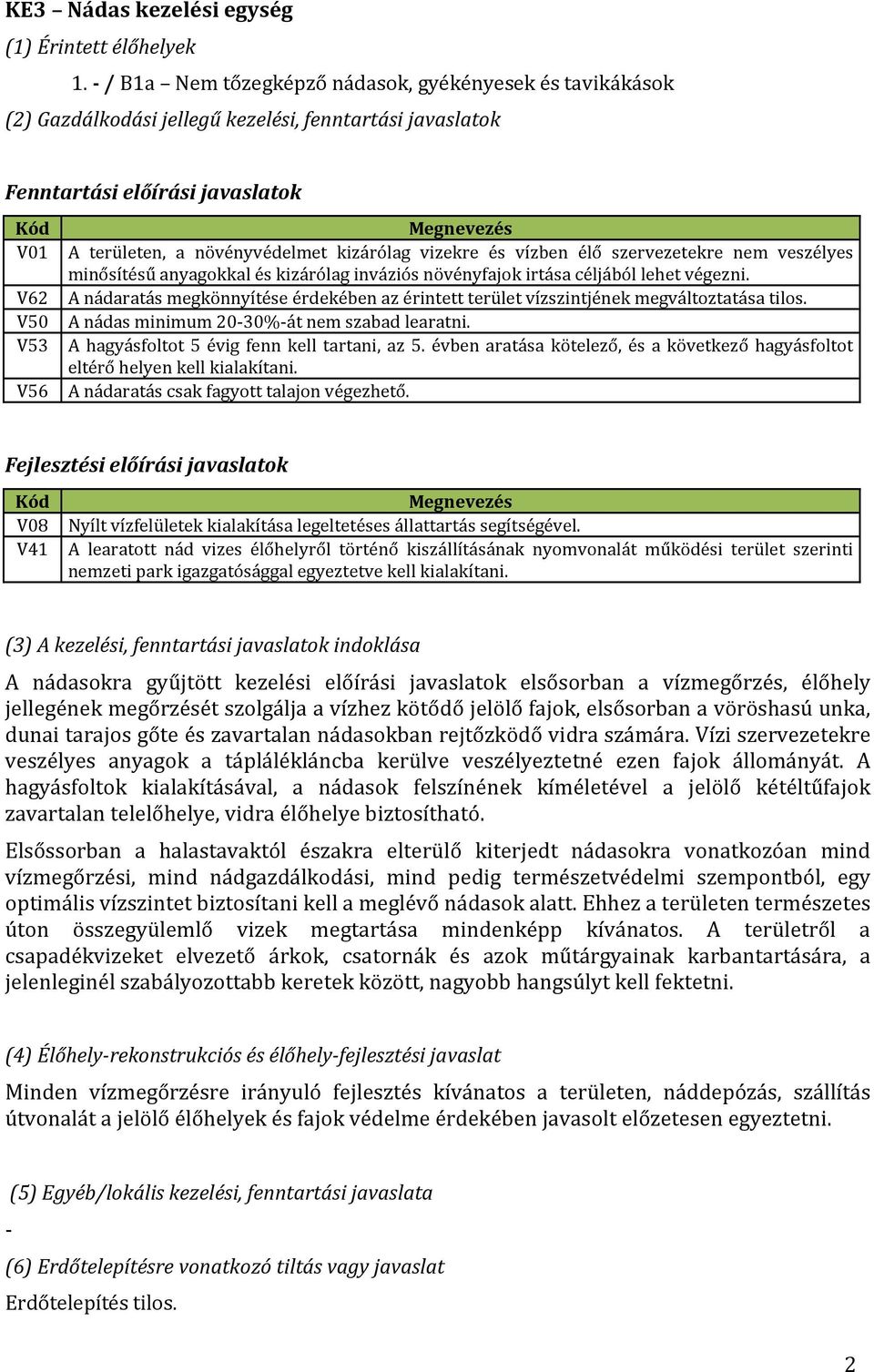 KE3 – Nádas kezelési egység

(1) Érintett élőhelyek

1. - / B1a – Nem tőzegképző nádasok, gyékényesek és tavikákások

(2) Gazdálkodási jellegű kezelési, fenntartási javaslatok

Fenntartási előírási javaslatok

| Kód | Megnevezés |
|---|---|
| V01 | A területen, a növényvédelmet kizárólag vizekre és vízben élő szervezetekre nem veszélyes minősítésű anyagokkal és kizárólag inváziós növényfajok irtása céljából lehet végezni. |
| V62 | A nádaratás megkönnyítése érdekében az érintett terület vízszintjének megváltoztatása tilos. |
| V50 | A nádas minimum 20-30%-át nem szabad learatni. |
| V53 | A hagyásfoltot 5 évig fenn kell tartani, az 5. évben aratása kötelező, és a következő hagyásfoltot eltérő helyen kell kialakítani. |
| V56 | A nádaratás csak fagyott talajon végezhető. |

Fejlesztési előírási javaslatok

| Kód | Megnevezés |
|---|---|
| V08 | Nyílt vízfelületek kialakítása legeltetéses állattartás segítségével. |
| V41 | A learatott nád vizes élőhelyről történő kiszállításának nyomvonalát működési terület szerinti nemzeti park igazgatósággal egyeztetve kell kialakítani. |

(3) A kezelési, fenntartási javaslatok indoklása

A nádasokra gyűjtött kezelési előírási javaslatok elsősorban a vízmegőrzés, élőhely jellegének megőrzését szolgálja a vízhez kötődő jelölő fajok, elsősorban a vöröshasú unka, dunai tarajos gőte és zavartalan nádasokban rejtőzködő vidra számára. Vízi szervezetekre veszélyes anyagok a táplálékláncba kerülve veszélyeztetné ezen fajok állományát. A hagyásfoltok kialakításával, a nádasok felszínének kíméletével a jelölő kétéltűfajok zavartalan telelőhelye, vidra élőhelye biztosítható.

Elsőssorban a halastavaktól északra elterülő kiterjedt nádasokra vonatkozóan mind vízmegőrzési, mind nádgazdálkodási, mind pedig természetvédelmi szempontból, egy optimális vízszintet biztosítani kell a meglévő nádasok alatt. Ehhez a területen természetes úton összegyülemlő vizek megtartása mindenképp kívánatos. A területről a csapadékvizeket elvezető árkok, csatornák és azok műtárgyainak karbantartására, a jelenleginél szabályozottabb keretek között, nagyobb hangsúlyt kell fektetni.

(4) Élőhely-rekonstrukciós és élőhely-fejlesztési javaslat

Minden vízmegőrzésre irányuló fejlesztés kívánatos a területen, náddepózás, szállítás útvonalát a jelölő élőhelyek és fajok védelme érdekében javasolt előzetesen egyeztetni.

(5) Egyéb/lokális kezelési, fenntartási javaslata

-

(6) Erdőtelepítésre vonatkozó tiltás vagy javaslat

Erdőtelepítés tilos.

2